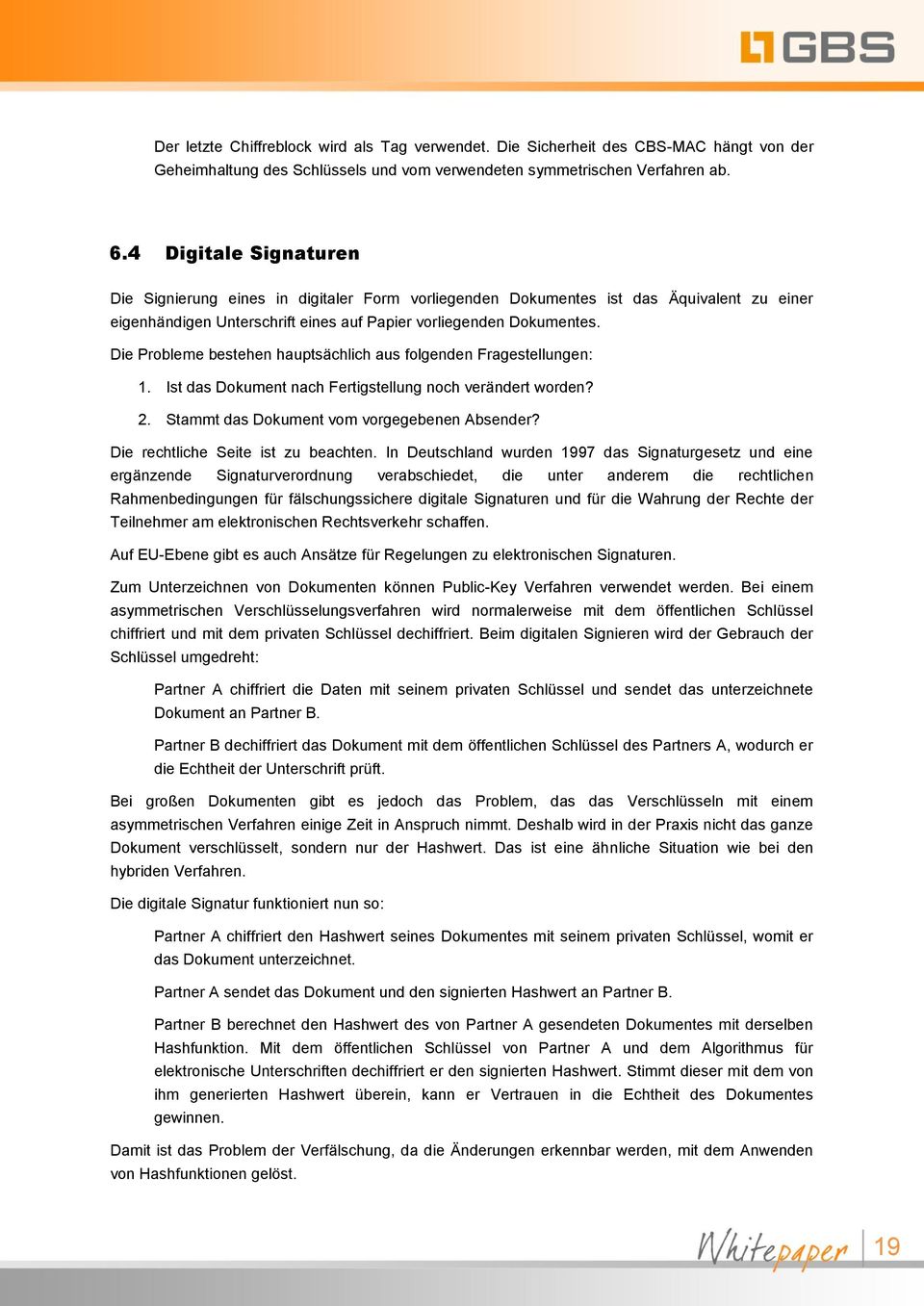 GBS

Der letzte Chiffreblock wird als Tag verwendet. Die Sicherheit des CBS-MAC hängt von der Geheimhaltung des Schlüssels und vom verwendeten symmetrischen Verfahren ab.

6.4 Digitale Signaturen

Die Signierung eines in digitaler Form vorliegenden Dokumentes ist das Äquivalent zu einer eigenhändigen Unterschrift eines auf Papier vorliegenden Dokumentes.

Die Probleme bestehen hauptsächlich aus folgenden Fragestellungen:

1. Ist das Dokument nach Fertigstellung noch verändert worden?

2. Stammt das Dokument vom vorgegebenen Absender?

Die rechtliche Seite ist zu beachten. In Deutschland wurden 1997 das Signaturgesetz und eine ergänzende Signaturverordnung verabschiedet, die unter anderem die rechtlichen Rahmenbedingungen für fälschungssichere digitale Signaturen und für die Wahrung der Rechte der Teilnehmer am elektronischen Rechtsverkehr schaffen.

Auf EU-Ebene gibt es auch Ansätze für Regelungen zu elektronischen Signaturen.

Zum Unterzeichnen von Dokumenten können Public-Key Verfahren verwendet werden. Bei einem asymmetrischen Verschlüsselungsverfahren wird normalerweise mit dem öffentlichen Schlüssel chiffriert und mit dem privaten Schlüssel dechiffriert. Beim digitalen Signieren wird der Gebrauch der Schlüssel umgedreht:

Partner A chiffriert die Daten mit seinem privaten Schlüssel und sendet das unterzeichnete Dokument an Partner B.

Partner B dechiffriert das Dokument mit dem öffentlichen Schlüssel des Partners A, wodurch er die Echtheit der Unterschrift prüft.

Bei großen Dokumenten gibt es jedoch das Problem, das das Verschlüsseln mit einem asymmetrischen Verfahren einige Zeit in Anspruch nimmt. Deshalb wird in der Praxis nicht das ganze Dokument verschlüsselt, sondern nur der Hashwert. Das ist eine ähnliche Situation wie bei den hybriden Verfahren.

Die digitale Signatur funktioniert nun so:

Partner A chiffriert den Hashwert seines Dokumentes mit seinem privaten Schlüssel, womit er das Dokument unterzeichnet.

Partner A sendet das Dokument und den signierten Hashwert an Partner B.

Partner B berechnet den Hashwert des von Partner A gesendeten Dokumentes mit derselben Hashfunktion. Mit dem öffentlichen Schlüssel von Partner A und dem Algorithmus für elektronische Unterschriften dechiffriert er den signierten Hashwert. Stimmt dieser mit dem von ihm generierten Hashwert überein, kann er Vertrauen in die Echtheit des Dokumentes gewinnen.

Damit ist das Problem der Verfälschung, da die Änderungen erkennbar werden, mit dem Anwenden von Hashfunktionen gelöst.

Whitepaper 19